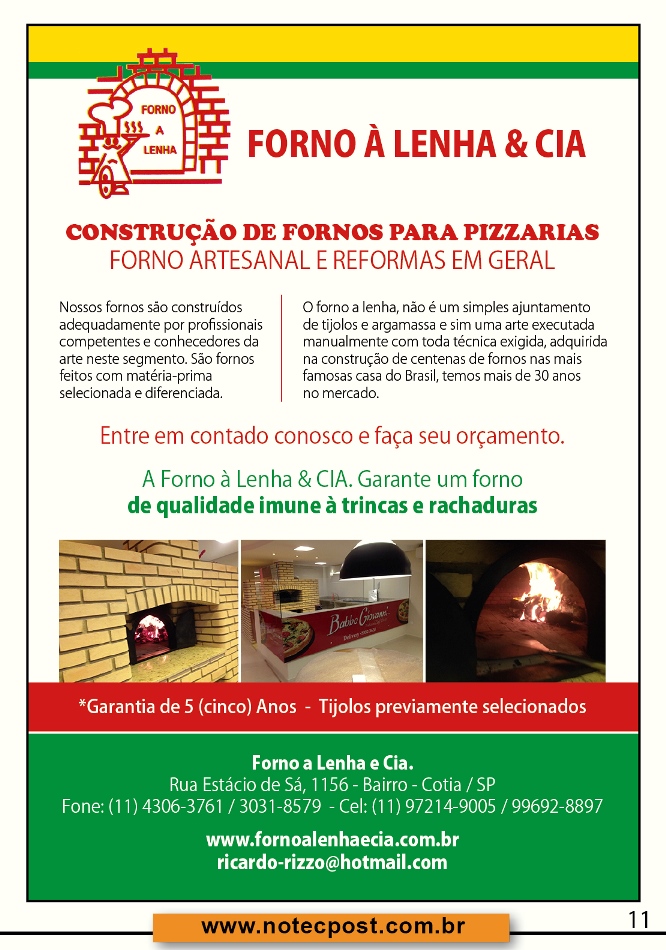 FORNO A LENHA

FORNO À LENHA & CIA

CONSTRUÇÃO DE FORNOS PARA PIZZARIAS
FORNO ARTESANAL E REFORMAS EM GERAL

Nossos fornos são construídos adequadamente por profissionais competentes e conhecedores da arte neste segmento. São fornos feitos com matéria-prima selecionada e diferenciada.

O forno a lenha, não é um simples ajuntamento de tijolos e argamassa e sim uma arte executada manualmente com toda técnica exigida, adquirida na construção de centenas de fornos nas mais famosas casa do Brasil, temos mais de 30 anos no mercado.

Entre em contado conosco e faça seu orçamento.

A Forno à Lenha & CIA. Garante um forno
de qualidade imune à trincas e rachaduras

Babbo Giovanni

*Garantia de 5 (cinco) Anos - Tijolos previamente selecionados

Forno a Lenha e Cia.
Rua Estácio de Sá, 1156 - Bairro - Cotia / SP
Fone: (11) 4306-3761 / 3031-8579 - Cel: (11) 97214-9005 / 99692-8897

www.fornoalenhaecia.com.br
ricardo-rizzo@hotmail.com

www.notecpost.com.br

11